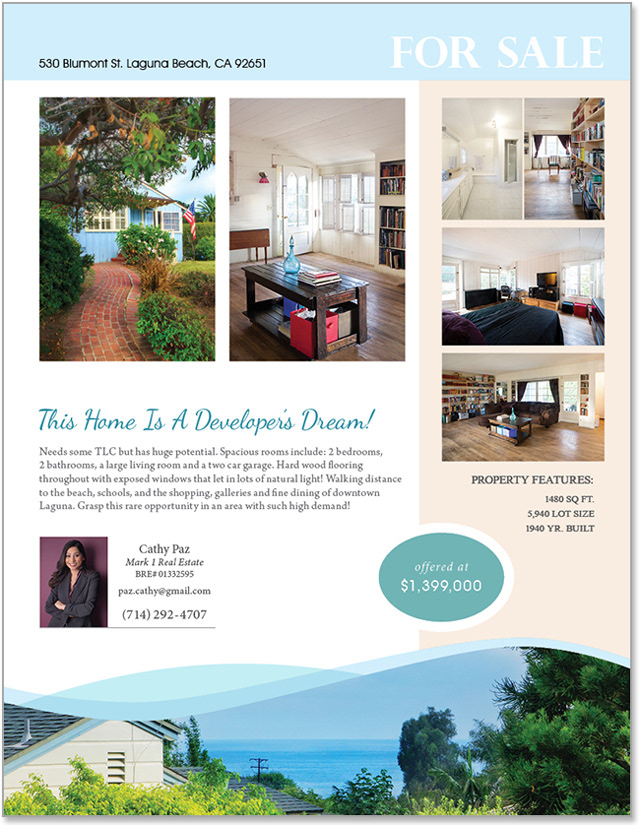 530 Blumont St. Laguna Beach, CA 92651

FOR SALE

This Home Is A Developer's Dream!

Needs some TLC but has huge potential. Spacious rooms include: 2 bedrooms, 2 bathrooms, a large living room and a two car garage. Hard wood flooring throughout with exposed windows that let in lots of natural light! Walking distance to the beach, schools, and the shopping, galleries and fine dining of downtown Laguna. Grasp this rare opportunity in an area with such high demand!

Cathy Paz
Mark 1 Real Estate
BRE# 01332595
paz.cathy@gmail.com
(714) 292-4707

PROPERTY FEATURES:
1480 SQ FT.
5,940 LOT SIZE
1940 YR. BUILT

offered at
$1,399,000